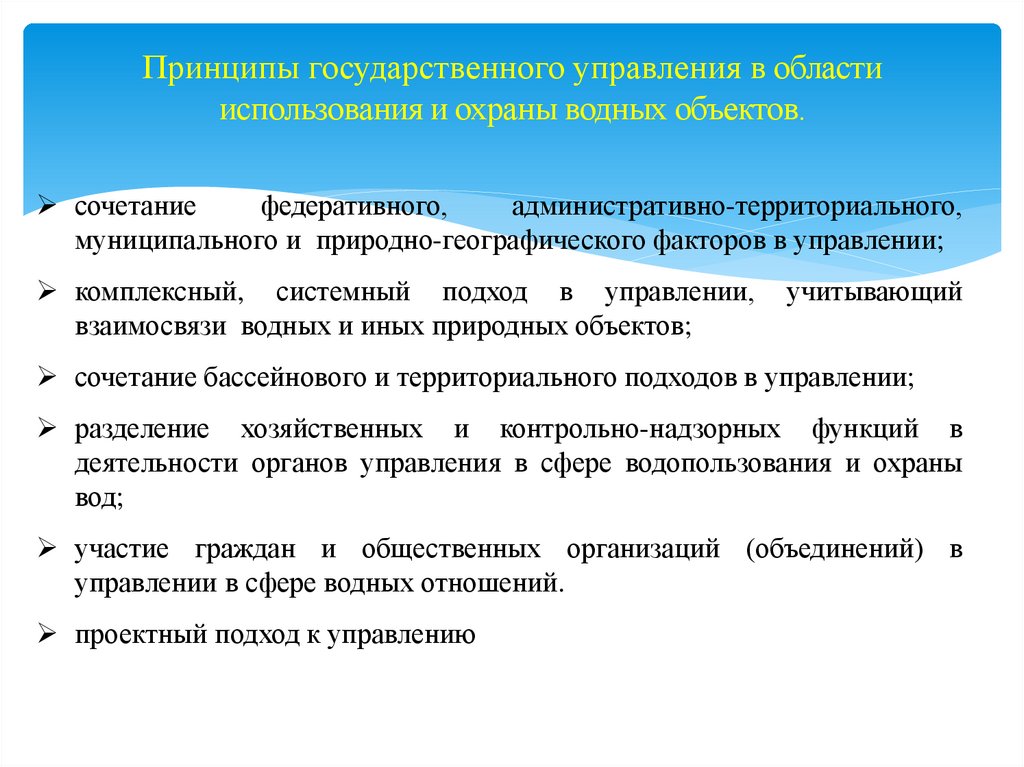 Принципы государственного управления в области использования и охраны водных объектов.

➢ сочетание федеративного, административно-территориального, муниципального и природно-географического факторов в управлении;

➢ комплексный, системный подход в управлении, учитывающий взаимосвязи водных и иных природных объектов;

➢ сочетание бассейнового и территориального подходов в управлении;

➢ разделение хозяйственных и контрольно-надзорных функций в деятельности органов управления в сфере водопользования и охраны вод;

➢ участие граждан и общественных организаций (объединений) в управлении в сфере водных отношений.

➢ проектный подход к управлению